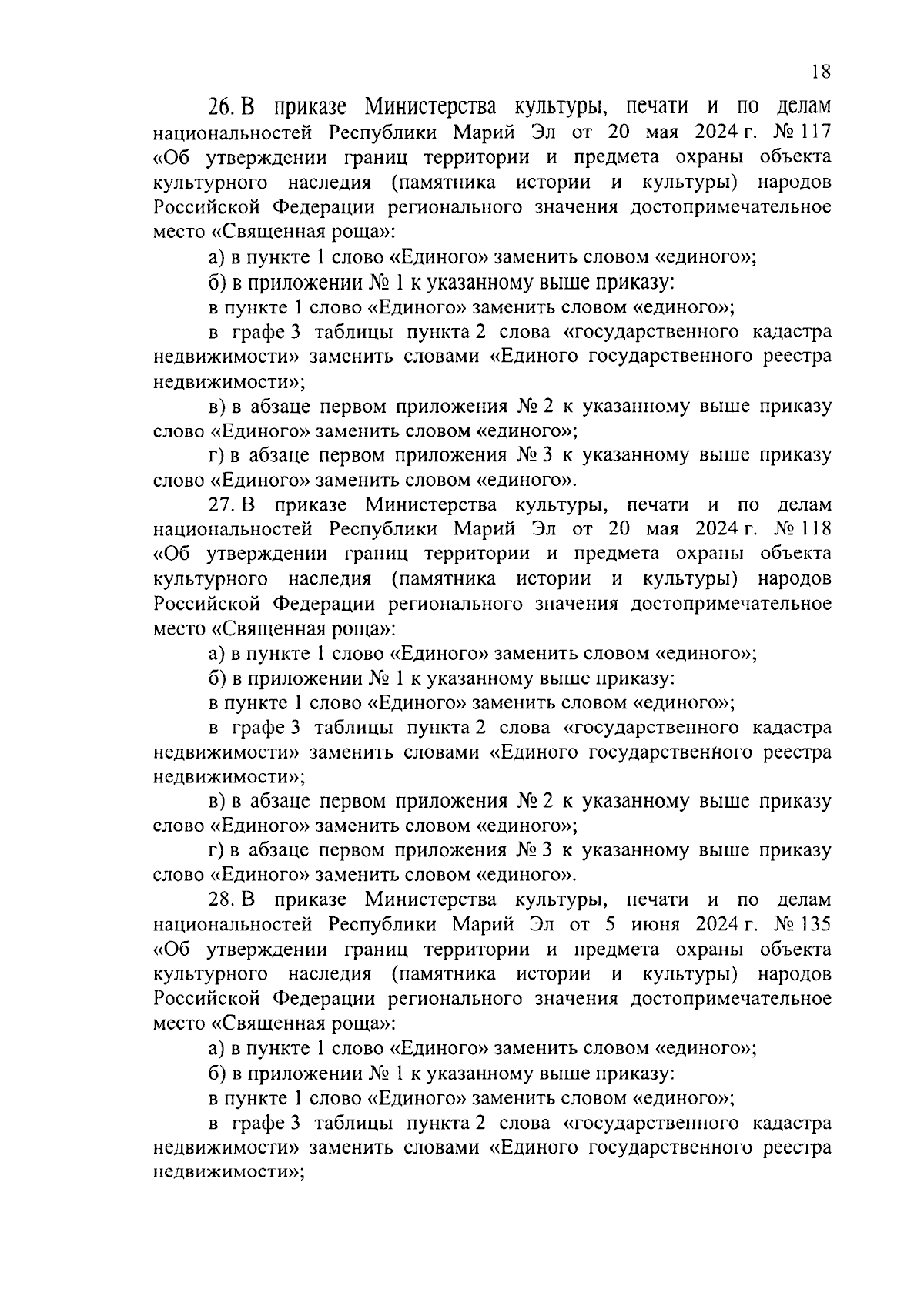 18

26. В приказе Министерства культуры, печати и по делам национальностей Республики Марий Эл от 20 мая 2024 г. № 117 «Об утверждении границ территории и предмета охраны объекта культурного наследия (памятника истории и культуры) народов Российской Федерации регионального значения достопримечательное место «Священная роща»:

а) в пункте 1 слово «Единого» заменить словом «единого»;

б) в приложении № 1 к указанному выше приказу:

в пункте 1 слово «Единого» заменить словом «единого»;

в графе 3 таблицы пункта 2 слова «государственного кадастра недвижимости» заменить словами «Единого государственного реестра недвижимости»;

в) в абзаце первом приложения № 2 к указанному выше приказу слово «Единого» заменить словом «единого»;

г) в абзаце первом приложения № 3 к указанному выше приказу слово «Единого» заменить словом «единого».

27. В приказе Министерства культуры, печати и по делам национальностей Республики Марий Эл от 20 мая 2024 г. № 118 «Об утверждении границ территории и предмета охраны объекта культурного наследия (памятника истории и культуры) народов Российской Федерации регионального значения достопримечательное место «Священная роща»:

а) в пункте 1 слово «Единого» заменить словом «единого»;

б) в приложении № 1 к указанному выше приказу:

в пункте 1 слово «Единого» заменить словом «единого»;

в графе 3 таблицы пункта 2 слова «государственного кадастра недвижимости» заменить словами «Единого государственного реестра недвижимости»;

в) в абзаце первом приложения № 2 к указанному выше приказу слово «Единого» заменить словом «единого»;

г) в абзаце первом приложения № 3 к указанному выше приказу слово «Единого» заменить словом «единого».

28. В приказе Министерства культуры, печати и по делам национальностей Республики Марий Эл от 5 июня 2024 г. № 135 «Об утверждении границ территории и предмета охраны объекта культурного наследия (памятника истории и культуры) народов Российской Федерации регионального значения достопримечательное место «Священная роща»:

а) в пункте 1 слово «Единого» заменить словом «единого»;

б) в приложении № 1 к указанному выше приказу:

в пункте 1 слово «Единого» заменить словом «единого»;

в графе 3 таблицы пункта 2 слова «государственного кадастра недвижимости» заменить словами «Единого государственного реестра недвижимости»;